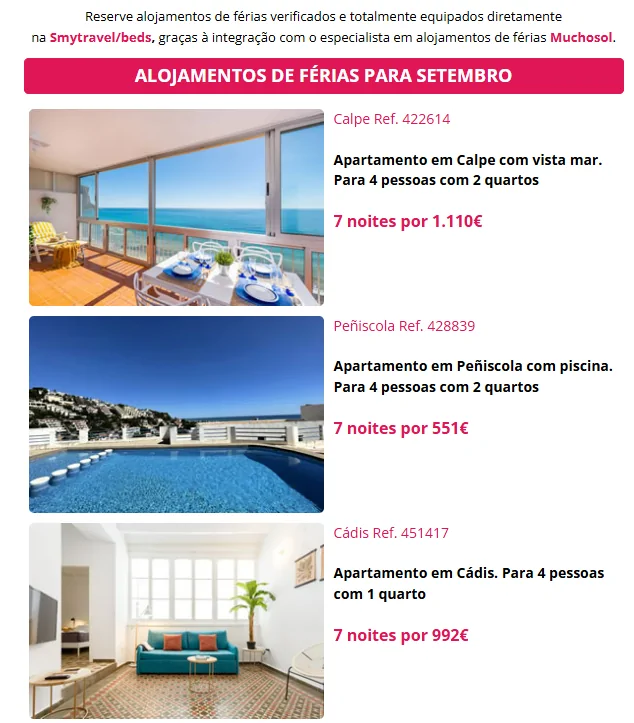 Reserve alojamentos de férias verificados e totalmente equipados diretamente na Smytravel/beds, graças à integração com o especialista em alojamentos de férias Muchosol.

ALOJAMENTOS DE FÉRIAS PARA SETEMBRO

Calpe Ref. 422614

Apartamento em Calpe com vista mar. Para 4 pessoas com 2 quartos

7 noites por 1.110€

Peñiscola Ref. 428839

Apartamento em Peñiscola com piscina. Para 4 pessoas com 2 quartos

7 noites por 551€

Cádis Ref. 451417

Apartamento em Cádis. Para 4 pessoas com 1 quarto

7 noites por 992€